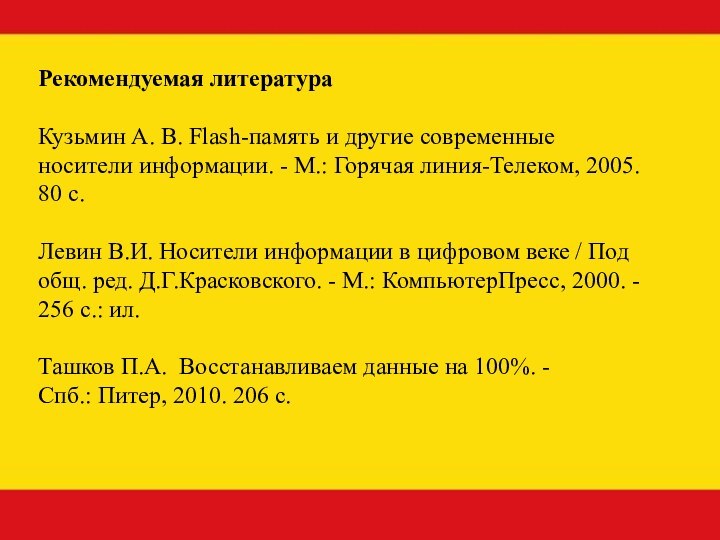 Рекомендуемая литература

Кузьмин А. В. Flash-память и другие современные носители информации. - М.: Горячая линия-Телеком, 2005. 80 с.

Левин В.И. Носители информации в цифровом веке / Под общ. ред. Д.Г.Красковского. - М.: КомпьютерПресс, 2000. - 256 с.: ил.

Ташков П.А. Восстанавливаем данные на 100%. - Спб.: Питер, 2010. 206 с.